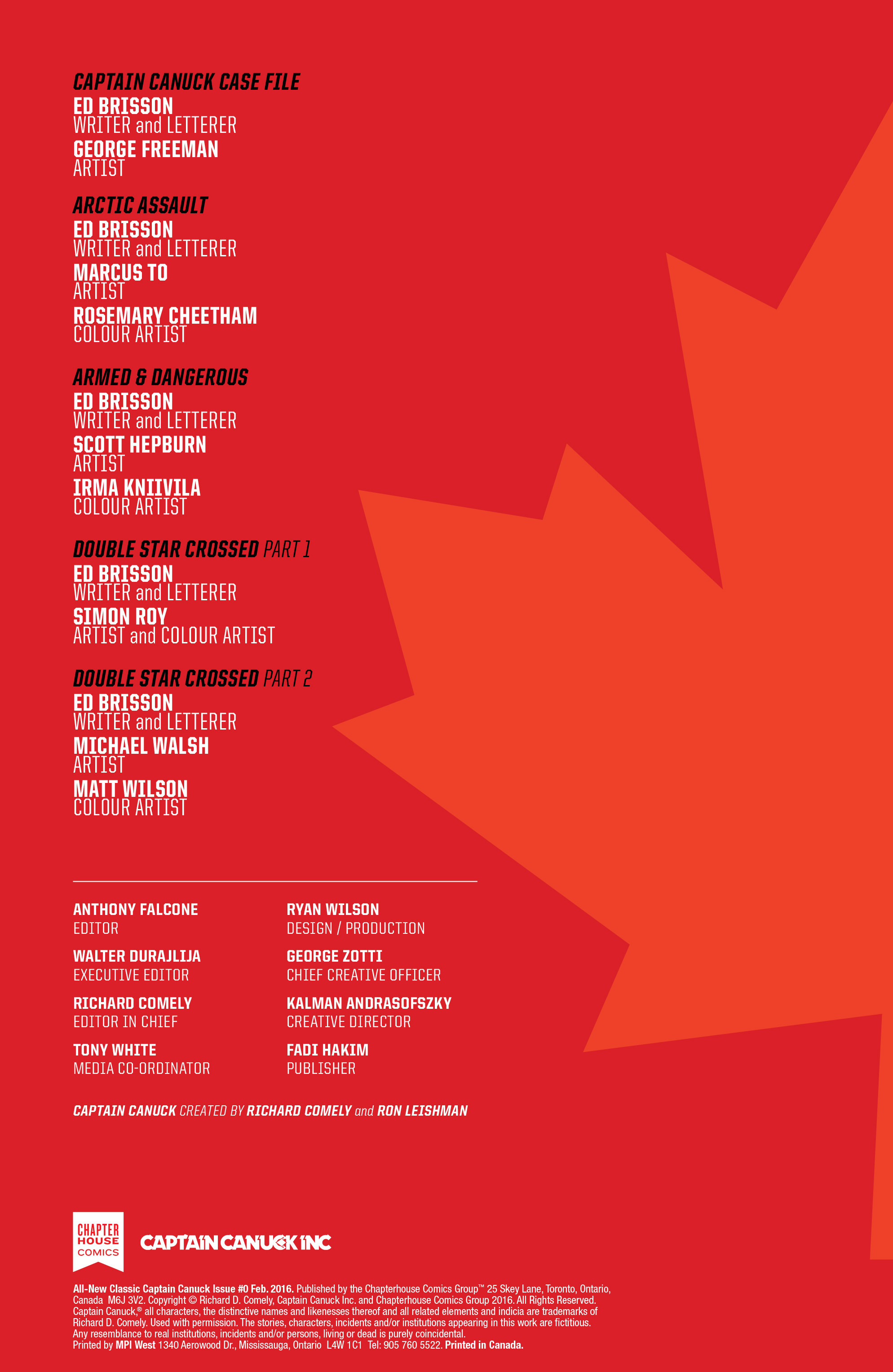 CAPTAIN CANUCK CASE FILE
ED BRISSON
WRITER and LETTERER
GEORGE FREEMAN
ARTIST

ARCTIC ASSAULT
ED BRISSON
WRITER and LETTERER
MARCUS TO
ARTIST
ROSEMARY CHEETHAM
COLOUR ARTIST

ARMED & DANGEROUS
ED BRISSON
WRITER and LETTERER
SCOTT HEPBURN
ARTIST
IRMA KNIIVILA
COLOUR ARTIST

DOUBLE STAR CROSSED PART 1
ED BRISSON
WRITER and LETTERER
SIMON ROY
ARTIST and COLOUR ARTIST

DOUBLE STAR CROSSED PART 2
ED BRISSON
WRITER and LETTERER
MICHAEL WALSH
ARTIST
MATT WILSON
COLOUR ARTIST

ANTHONY FALCONE
EDITOR

WALTER DURAJLIJA
EXECUTIVE EDITOR

RICHARD COMELY
EDITOR IN CHIEF

TONY WHITE
MEDIA CO-ORDINATOR

RYAN WILSON
DESIGN / PRODUCTION

GEORGE ZOTTI
CHIEF CREATIVE OFFICER

KALMAN ANDRASOFSZKY
CREATIVE DIRECTOR

FADI HAKIM
PUBLISHER

CAPTAIN CANUCK CREATED BY RICHARD COMELY and RON LEISHMAN

CHAPTER HOUSE COMICS

CAPTAIN CANUCK INC

All-New Classic Captain Canuck Issue #0 Feb. 2016. Published by the Chapterhouse Comics Group™ 25 Skey Lane, Toronto, Ontario, Canada M6J 3V2. Copyright © Richard D. Comely, Captain Canuck Inc. and Chapterhouse Comics Group 2016. All Rights Reserved. Captain Canuck,® all characters, the distinctive names and likenesses thereof and all related elements and indicia are trademarks of Richard D. Comely. Used with permission. The stories, characters, incidents and/or institutions appearing in this work are fictitious. Any resemblance to real institutions, incidents and/or persons, living or dead is purely coincidental.
Printed by MPI West 1340 Aerowood Dr., Mississauga, Ontario L4W 1C1 Tel: 905 760 5522. Printed in Canada.